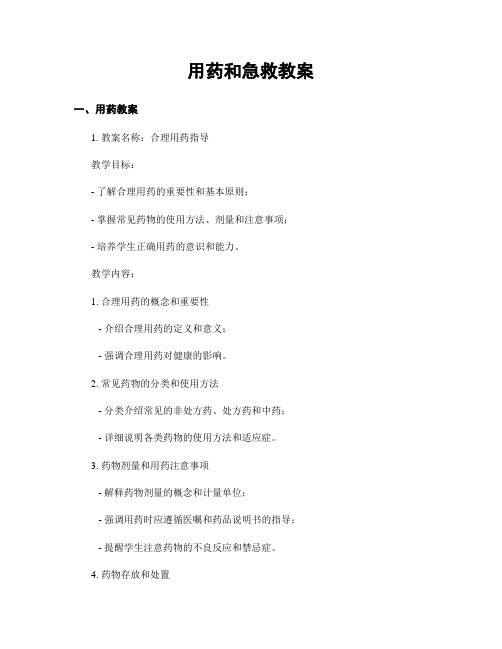 用药和急救教案

一、用药教案

1. 教案名称：合理用药指导

教学目标：

- 了解合理用药的重要性和基本原则；

- 掌握常见药物的使用方法、剂量和注意事项；

- 培养学生正确用药的意识和能力。

教学内容：

1. 合理用药的概念和重要性

- 介绍合理用药的定义和意义；

- 强调合理用药对健康的影响。

2. 常见药物的分类和使用方法

- 分类介绍常见的非处方药、处方药和中药；

- 详细说明各类药物的使用方法和适应症。

3. 药物剂量和用药注意事项

- 解释药物剂量的概念和计量单位；

- 强调用药时应遵循医嘱和药品说明书的指导；

- 提醒学生注意药物的不良反应和禁忌症。

4. 药物存放和处置